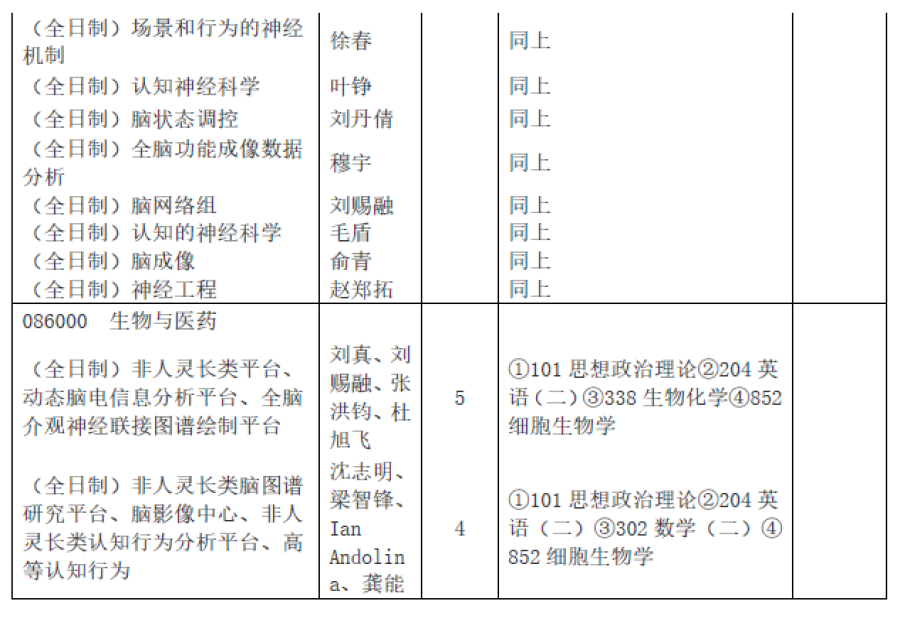 | | | | | |
|---|---|---|---|---|
| （全日制）场景和行为的神经机制 | 徐春 | | 同上 | |
| （全日制）认知神经科学 | 叶铮 | | 同上 | |
| （全日制）脑状态调控 | 刘丹倩 | | 同上 | |
| （全日制）全脑功能成像数据分析 | 穆宇 | | 同上 | |
| （全日制）脑网络组 | 刘赐融 | | 同上 | |
| （全日制）认知的神经科学 | 毛盾 | | 同上 | |
| （全日制）脑成像 | 俞青 | | 同上 | |
| （全日制）神经工程 | 赵郑拓 | | 同上 | |
| 086000 生物与医药 | | | | |
| （全日制）非人灵长类平台、动态脑电信息分析平台、全脑介观神经联接图谱绘制平台 | 刘真、刘赐融、张洪钧、杜旭飞 | 5 | ①101 思想政治理论②204 英语（二）③338 生物化学④852 细胞生物学 | |
| （全日制）非人灵长类脑图谱研究平台、脑影像中心、非人灵长类认知行为分析平台、高等认知行为 | 沈志明、梁智锋、Ian Andolina、龚能 | 4 | ①101 思想政治理论②204 英语（二）③302 数学（二）④852 细胞生物学 | |